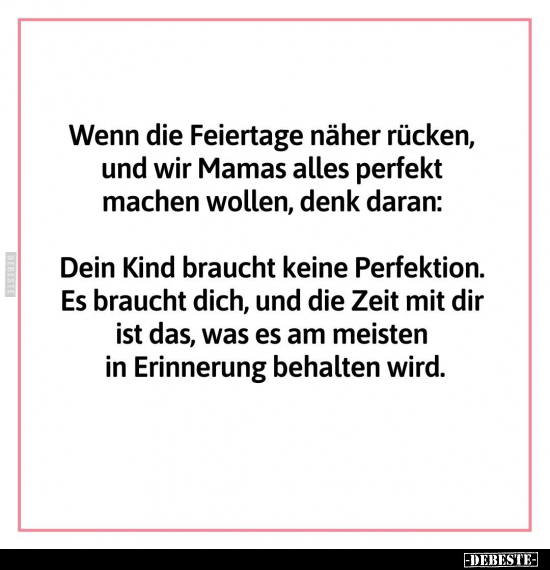 Wenn die Feiertage näher rücken, und wir Mamas alles perfekt machen wollen, denk daran:

Dein Kind braucht keine Perfektion. Es braucht dich, und die Zeit mit dir ist das, was es am meisten in Erinnerung behalten wird.

DEBESTE

-DEBESTE-